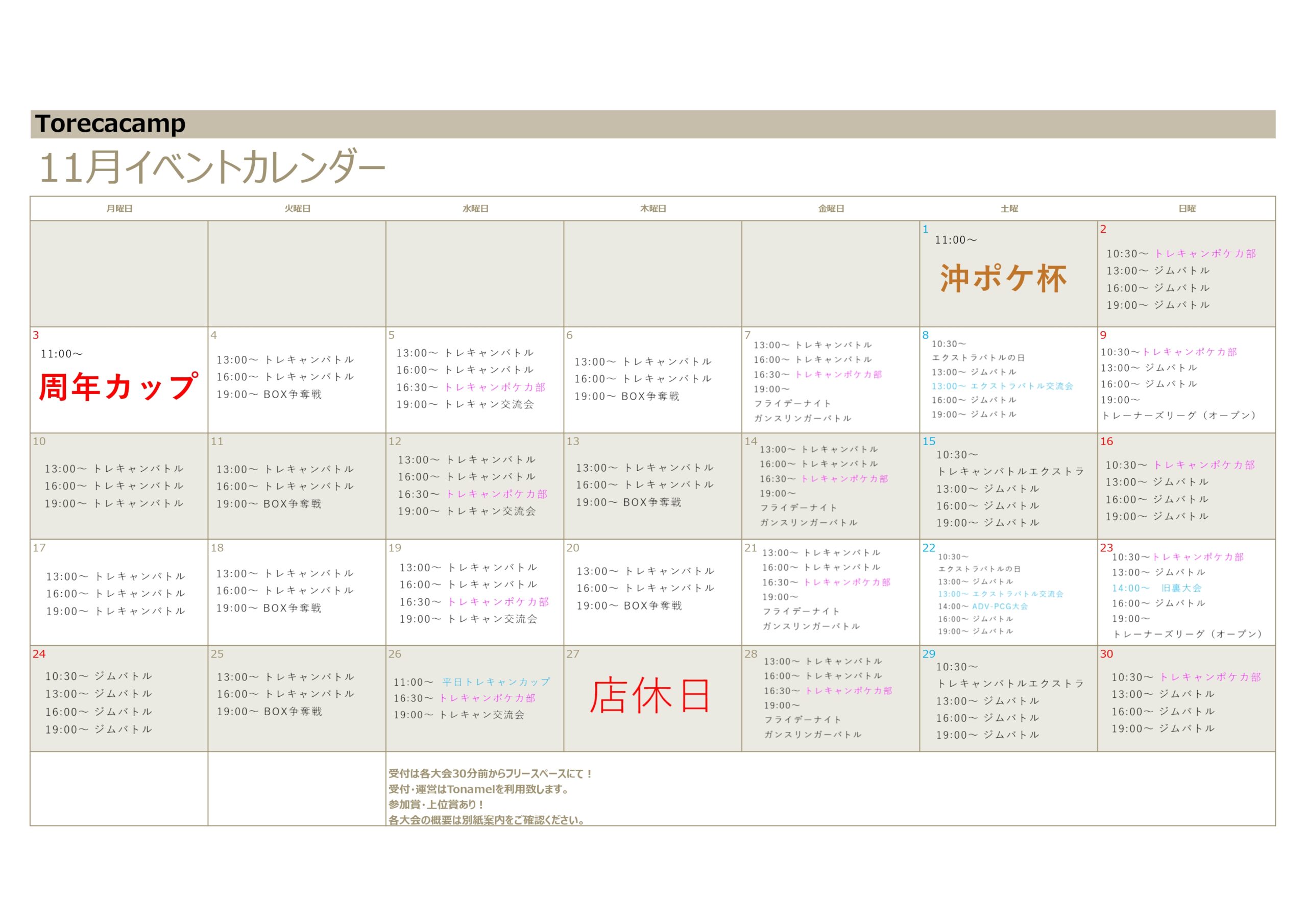 Torecacamp

11月イベントカレンダー

| 月曜日 | 火曜日 | 水曜日 | 木曜日 | 金曜日 | 土曜 | 日曜 |
|---|---|---|---|---|---|---|
| | | | | | 1 11:00～ 沖ポケ杯 | 2 10:30～ トレキャンポケカ部 13:00～ ジムバトル 16:00～ ジムバトル 19:00～ ジムバトル |
| 3 11:00～ 周年カップ | 4 13:00～ トレキャンバトル 16:00～ トレキャンバトル 19:00～ BOX争奪戦 | 5 13:00～ トレキャンバトル 16:00～ トレキャンバトル 16:30～ トレキャンポケカ部 19:00～ トレキャン交流会 | 6 13:00～ トレキャンバトル 16:00～ トレキャンバトル 19:00～ BOX争奪戦 | 7 13:00～ トレキャンバトル 16:00～ トレキャンバトル 16:30～ トレキャンポケカ部 19:00～ フライデーナイト ガンスリンガーバトル | 8 10:30～ エクストラバトルの日 13:00～ ジムバトル 13:00～ エクストラバトル交流会 16:00～ ジムバトル 19:00～ ジムバトル | 9 10:30～トレキャンポケカ部 13:00～ ジムバトル 16:00～ ジムバトル 19:00～ トレーナーズリーグ（オープン） |
| 10 13:00～ トレキャンバトル 16:00～ トレキャンバトル 19:00～ トレキャンバトル | 11 13:00～ トレキャンバトル 16:00～ トレキャンバトル 19:00～ BOX争奪戦 | 12 13:00～ トレキャンバトル 16:00～ トレキャンバトル 16:30～ トレキャンポケカ部 19:00～ トレキャン交流会 | 13 13:00～ トレキャンバトル 16:00～ トレキャンバトル 19:00～ BOX争奪戦 | 14 13:00～ トレキャンバトル 16:00～ トレキャンバトル 16:30～ トレキャンポケカ部 19:00～ フライデーナイト ガンスリンガーバトル | 15 10:30～ トレキャンバトルエクストラ 13:00～ ジムバトル 16:00～ ジムバトル 19:00～ ジムバトル | 16 10:30～ トレキャンポケカ部 13:00～ ジムバトル 16:00～ ジムバトル 19:00～ ジムバトル |
| 17 13:00～ トレキャンバトル 16:00～ トレキャンバトル 19:00～ トレキャンバトル | 18 13:00～ トレキャンバトル 16:00～ トレキャンバトル 19:00～ BOX争奪戦 | 19 13:00～ トレキャンバトル 16:00～ トレキャンバトル 16:30～ トレキャンポケカ部 19:00～ トレキャン交流会 | 20 13:00～ トレキャンバトル 16:00～ トレキャンバトル 19:00～ BOX争奪戦 | 21 13:00～ トレキャンバトル 16:00～ トレキャンバトル 16:30～ トレキャンポケカ部 19:00～ フライデーナイト ガンスリンガーバトル | 22 10:30～ エクストラバトルの日 13:00～ ジムバトル 13:00～ エクストラバトル交流会 14:00～ ADV-PCG大会 16:00～ ジムバトル 19:00～ ジムバトル | 23 10:30～トレキャンポケカ部 13:00～ ジムバトル 14:00～ 旧裏大会 16:00～ ジムバトル 19:00～ トレーナーズリーグ（オープン） |
| 24 10:30～ ジムバトル 13:00～ ジムバトル 16:00～ ジムバトル 19:00～ ジムバトル | 25 13:00～ トレキャンバトル 16:00～ トレキャンバトル 19:00～ BOX争奪戦 | 26 11:00～ 平日トレキャンカップ 16:30～ トレキャンポケカ部 19:00～ トレキャン交流会 | 27 店休日 | 28 13:00～ トレキャンバトル 16:00～ トレキャンバトル 16:30～ トレキャンポケカ部 19:00～ フライデーナイト ガンスリンガーバトル | 29 10:30～ トレキャンバトルエクストラ 13:00～ ジムバトル 16:00～ ジムバトル 19:00～ ジムバトル | 30 10:30～ トレキャンポケカ部 13:00～ ジムバトル 16:00～ ジムバトル 19:00～ ジムバトル |

受付は各大会30分前からフリースペースにて！
受付･運営はTonamelを利用致します。
参加賞･上位賞あり！
各大会の概要は別紙案内をご確認ください。